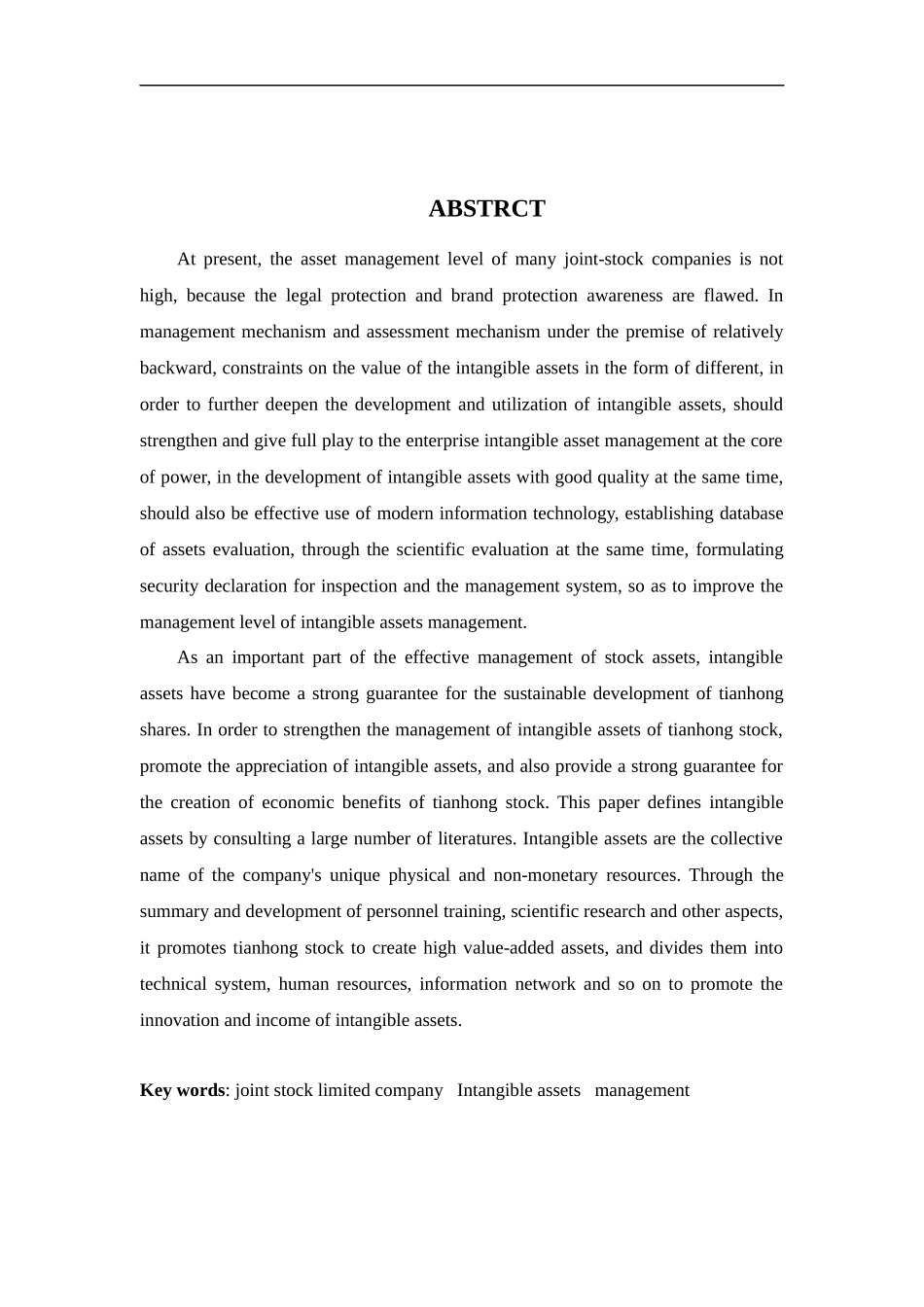 ABSTRCT

At present, the asset management level of many joint-stock companies is not high, because the legal protection and brand protection awareness are flawed. In management mechanism and assessment mechanism under the premise of relatively backward, constraints on the value of the intangible assets in the form of different, in order to further deepen the development and utilization of intangible assets, should strengthen and give full play to the enterprise intangible asset management at the core of power, in the development of intangible assets with good quality at the same time, should also be effective use of modern information technology, establishing database of assets evaluation, through the scientific evaluation at the same time, formulating security declaration for inspection and the management system, so as to improve the management level of intangible assets management.

As an important part of the effective management of stock assets, intangible assets have become a strong guarantee for the sustainable development of tianhong shares. In order to strengthen the management of intangible assets of tianhong stock, promote the appreciation of intangible assets, and also provide a strong guarantee for the creation of economic benefits of tianhong stock. This paper defines intangible assets by consulting a large number of literatures. Intangible assets are the collective name of the company's unique physical and non-monetary resources. Through the summary and development of personnel training, scientific research and other aspects, it promotes tianhong stock to create high value-added assets, and divides them into technical system, human resources, information network and so on to promote the innovation and income of intangible assets.

Key words: joint stock limited company   Intangible assets   management